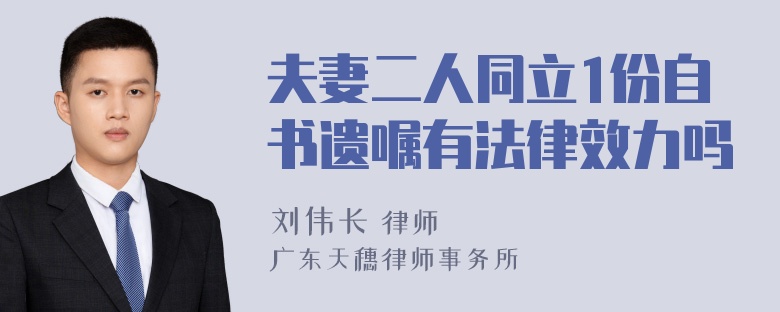 夫妻二人同立1份自书遗嘱有法律效力吗

刘伟长 律师
广东天穗律师事务所